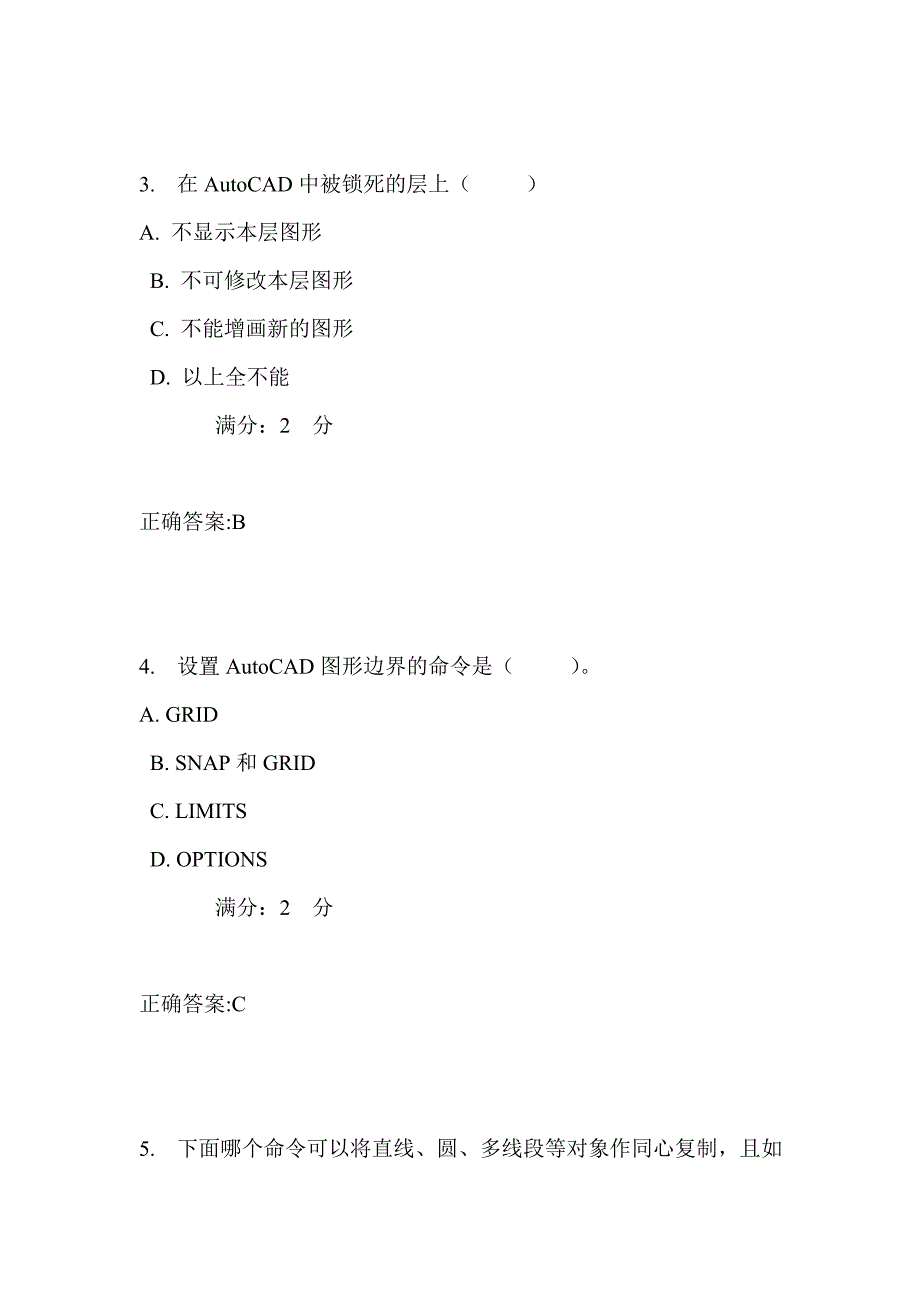 3. 在 AutoCAD 中被锁死的层上（ ）

A. 不显示本层图形

B. 不可修改本层图形

C. 不能增画新的图形

D. 以上全不能

满分：2 分

正确答案:B

4. 设置 AutoCAD 图形边界的命令是（ ）。

A. GRID

B. SNAP 和 GRID

C. LIMITS

D. OPTIONS

满分：2 分

正确答案:C

5. 下面哪个命令可以将直线、圆、多线段等对象作同心复制，且如